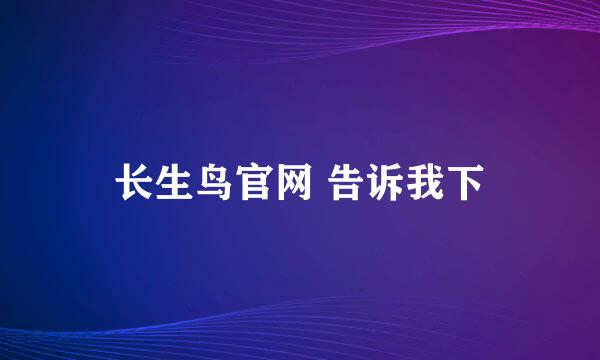 长生鸟官网 告诉我下